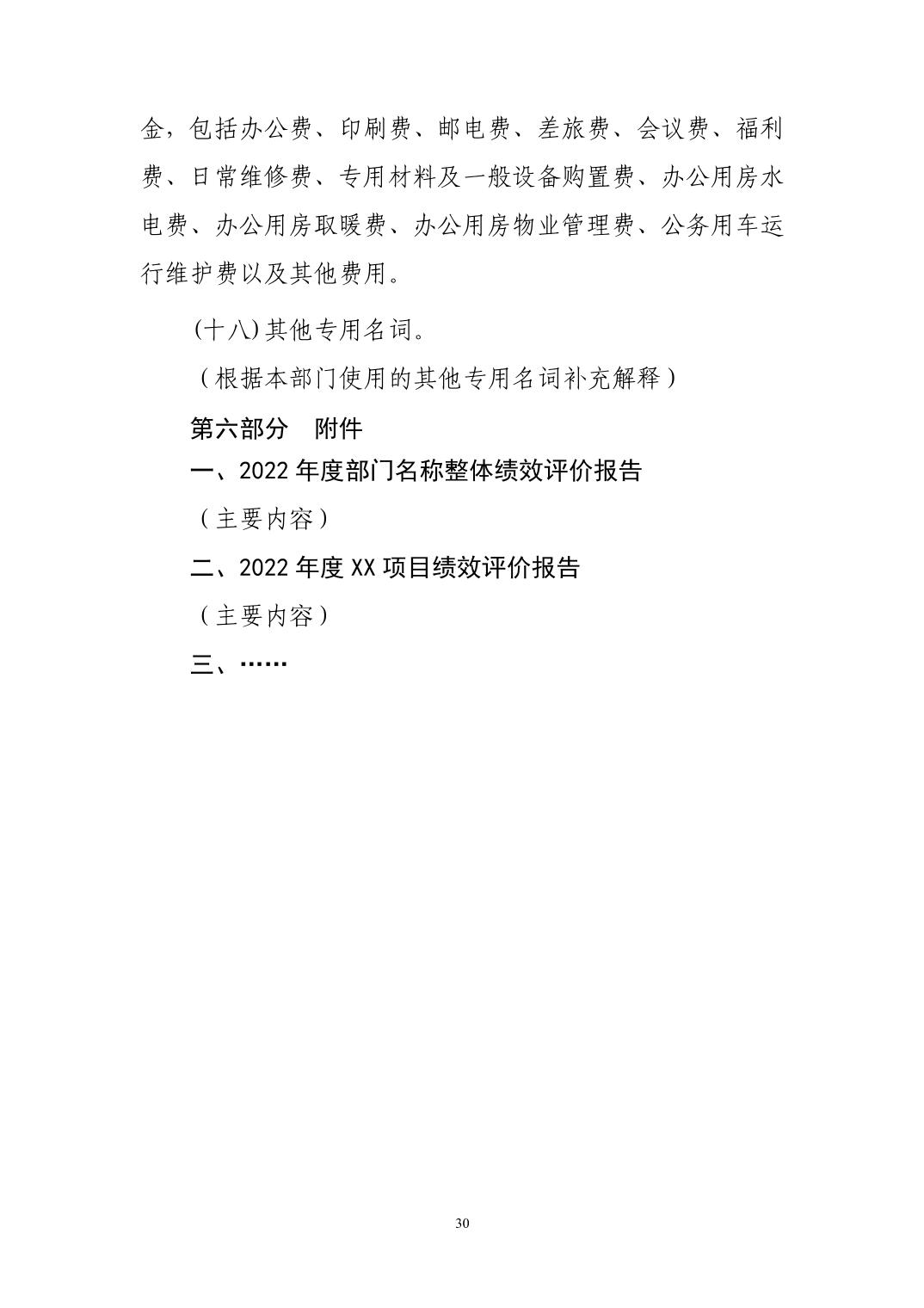 金，包括办公费、印刷费、邮电费、差旅费、会议费、福利费、日常维修费、专用材料及一般设备购置费、办公用房水电费、办公用房取暖费、办公用房物业管理费、公务用车运行维护费以及其他费用。

(十八)其他专用名词。

（根据本部门使用的其他专用名词补充解释）

第六部分　附件

一、2022 年度部门名称整体绩效评价报告

（主要内容）

二、2022 年度 XX 项目绩效评价报告

（主要内容）

三、……

30